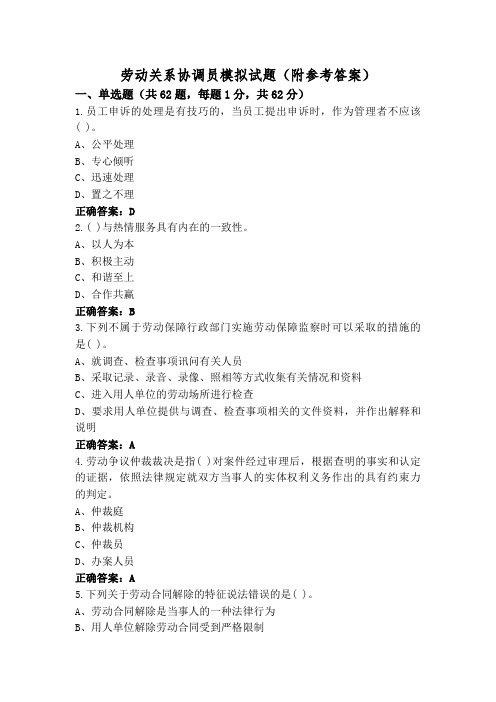 劳动关系协调员模拟试题（附参考答案）

一、单选题（共62题，每题1分，共62分）

1.员工申诉的处理是有技巧的，当员工提出申诉时，作为管理者不应该( )。

A、公平处理

B、专心倾听

C、迅速处理

D、置之不理

正确答案：D

2.( )与热情服务具有内在的一致性。

A、以人为本

B、积极主动

C、和谐至上

D、合作共赢

正确答案：B

3.下列不属于劳动保障行政部门实施劳动保障监察时可以采取的措施的是( )。

A、就调查、检查事项讯问有关人员

B、采取记录、录音、录像、照相等方式收集有关情况和资料

C、进入用人单位的劳动场所进行检查

D、要求用人单位提供与调查、检查事项相关的文件资料，并作出解释和说明

正确答案：A

4.劳动争议仲裁裁决是指( )对案件经过审理后，根据查明的事实和认定的证据，依照法律规定就双方当事人的实体权利义务作出的具有约束力的判定。

A、仲裁庭

B、仲裁机构

C、仲裁员

D、办案人员

正确答案：A

5.下列关于劳动合同解除的特征说法错误的是( )。

A、劳动合同解除是当事人的一种法律行为

B、用人单位解除劳动合同受到严格限制